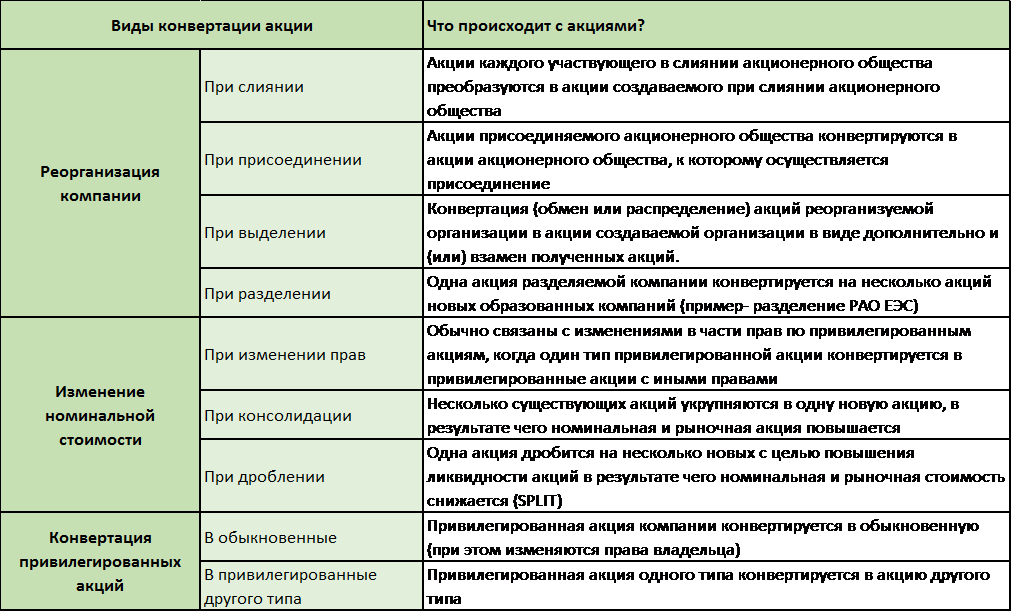 | Виды конвертации акции | | Что происходит с акциями? |
|---|---|---|
| Реорганизация компании | При слиянии | Акции каждого участвующего в слиянии акционерного общества преобразуются в акции создаваемого при слиянии акционерного общества |
| | При присоединении | Акции присоединяемого акционерного общества конвертируются в акции акционерного общества, к которому осуществляется присоединение |
| | При выделении | Конвертация (обмен или распределение) акций реорганизуемой организации в акции создаваемой организации в виде дополнительно и (или) взамен полученных акций. |
| | При разделении | Одна акция разделяемой компании конвертируется на несколько акций новых образованных компаний (пример- разделение РАО ЕЭС) |
| Изменение номинальной стоимости | При изменении прав | Обычно связаны с изменениями в части прав по привилегированным акциям, когда один тип привилегированной акции конвертируется в привилегированные акции с иными правами |
| | При консолидации | Несколько существующих акций укрупняются в одну новую акцию, в результате чего номинальная и рыночная акция повышается |
| | При дроблении | Одна акция дробится на несколько новых с целью повышения ликвидности акций в результате чего номинальная и рыночная стоимость снижается (SPLIT) |
| Конвертация привилегированных акций | В обыкновенные | Привилегированная акция компании конвертируется в обыкновенную (при этом изменяются права владельца) |
| | В привилегированные другого типа | Привилегированная акция одного типа конвертируется в акцию другого типа |